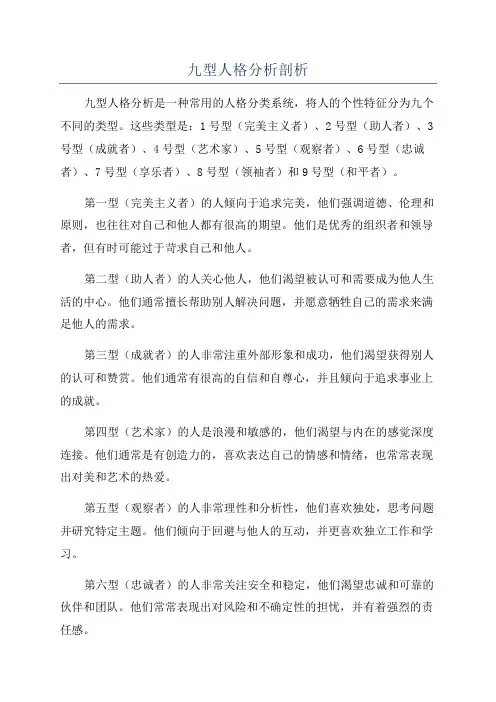 九型人格分析剖析

九型人格分析是一种常用的人格分类系统，将人的个性特征分为九个不同的类型。这些类型是：1号型（完美主义者）、2号型（助人者）、3号型（成就者）、4号型（艺术家）、5号型（观察者）、6号型（忠诚者）、7号型（享乐者）、8号型（领袖者）和9号型（和平者）。

第一型（完美主义者）的人倾向于追求完美，他们强调道德、伦理和原则，也往往对自己和他人都有很高的期望。他们是优秀的组织者和领导者，但有时可能过于苛求自己和他人。

第二型（助人者）的人关心他人，他们渴望被认可和需要成为他人生活的中心。他们通常擅长帮助别人解决问题，并愿意牺牲自己的需求来满足他人的需求。

第三型（成就者）的人非常注重外部形象和成功，他们渴望获得别人的认可和赞赏。他们通常有很高的自信和自尊心，并且倾向于追求事业上的成就。

第四型（艺术家）的人是浪漫和敏感的，他们渴望与内在的感觉深度连接。他们通常是有创造力的，喜欢表达自己的情感和情绪，也常常表现出对美和艺术的热爱。

第五型（观察者）的人非常理性和分析性，他们喜欢独处，思考问题并研究特定主题。他们倾向于回避与他人的互动，并更喜欢独立工作和学习。

第六型（忠诚者）的人非常关注安全和稳定，他们渴望忠诚和可靠的伙伴和团队。他们常常表现出对风险和不确定性的担忧，并有着强烈的责任感。